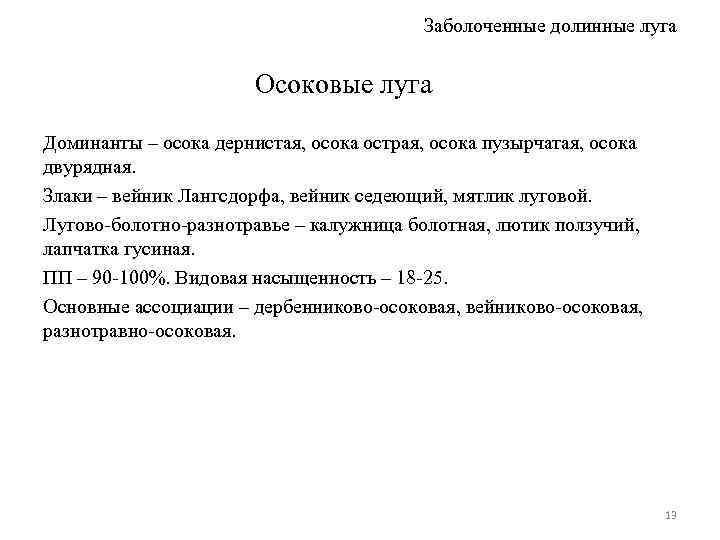 Заболоченные долинные луга

Осоковые луга

Доминанты – осока дернистая, осока острая, осока пузырчатая, осока двурядная.

Злаки – вейник Лангсдорфа, вейник седеющий, мятлик луговой.

Лугово-болотно-разнотравье – калужница болотная, лютик ползучий, лапчатка гусиная.

ПП – 90-100%. Видовая насыщенность – 18-25.

Основные ассоциации – дербенниково-осоковая, вейниково-осоковая, разнотравно-осоковая.

13